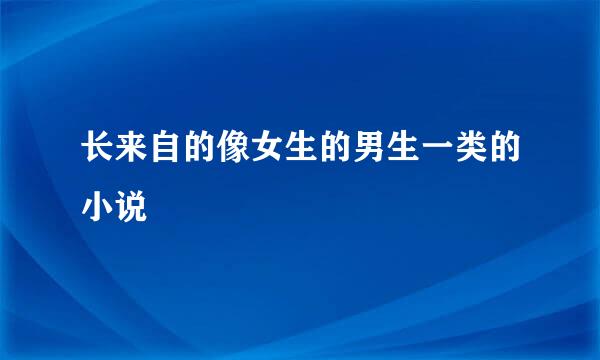 长来自的像女生的男生一类的小说